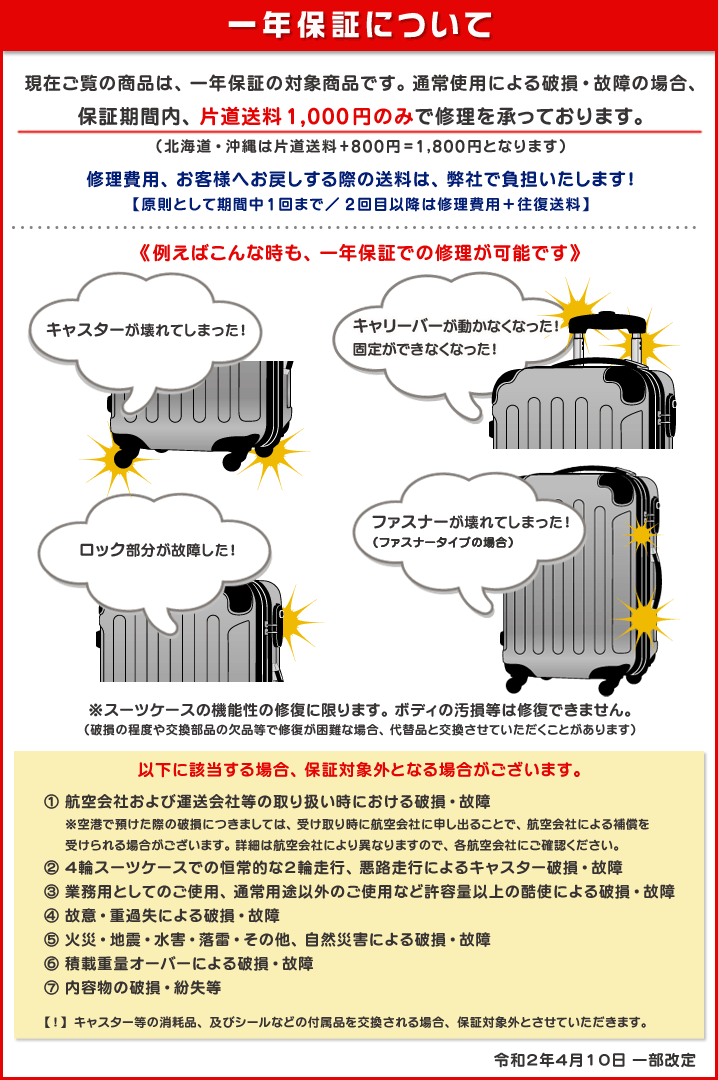 一年保証について

現在ご覧の商品は、一年保証の対象商品です。通常使用による破損・故障の場合、保証期間内、片道送料1,000円のみで修理を承っております。

（北海道・沖縄は片道送料＋800円＝1,800円となります）

修理費用、お客様へお戻しする際の送料は、弊社で負担いたします！
【原則として期間中１回まで／２回目以降は修理費用＋往復送料】

《例えばこんな時も、一年保証での修理が可能です》

キャスターが壊れてしまった！

キャリーバーが動かなくなった！
固定ができなくなった！

ロック部分が故障した！

ファスナーが壊れてしまった！
（ファスナータイプの場合）

※スーツケースの機能性の修復に限ります。ボディの汚損等は修復できません。
（破損の程度や交換部品の欠品等で修復が困難な場合、代替品と交換させていただくことがあります）

以下に該当する場合、保証対象外となる場合がございます。

① 航空会社および運送会社等の取り扱い時における破損・故障
※空港で預けた際の破損につきましては、受け取り時に航空会社に申し出ることで、航空会社による補償を受けられる場合がございます。詳細は航空会社により異なりますので、各航空会社にご確認ください。
② ４輪スーツケースでの恒常的な2輪走行、悪路走行によるキャスター破損・故障
③ 業務用としてのご使用、通常用途以外のご使用など許容量以上の酷使による破損・故障
④ 故意・重過失による破損・故障
⑤ 火災・地震・水害・落雷・その他、自然災害による破損・故障
⑥ 積載重量オーバーによる破損・故障
⑦ 内容物の破損・紛失等

【！】キャスター等の消耗品、及びシールなどの付属品を交換される場合、保証対象外とさせていただきます。

令和２年４月１０日 一部改定